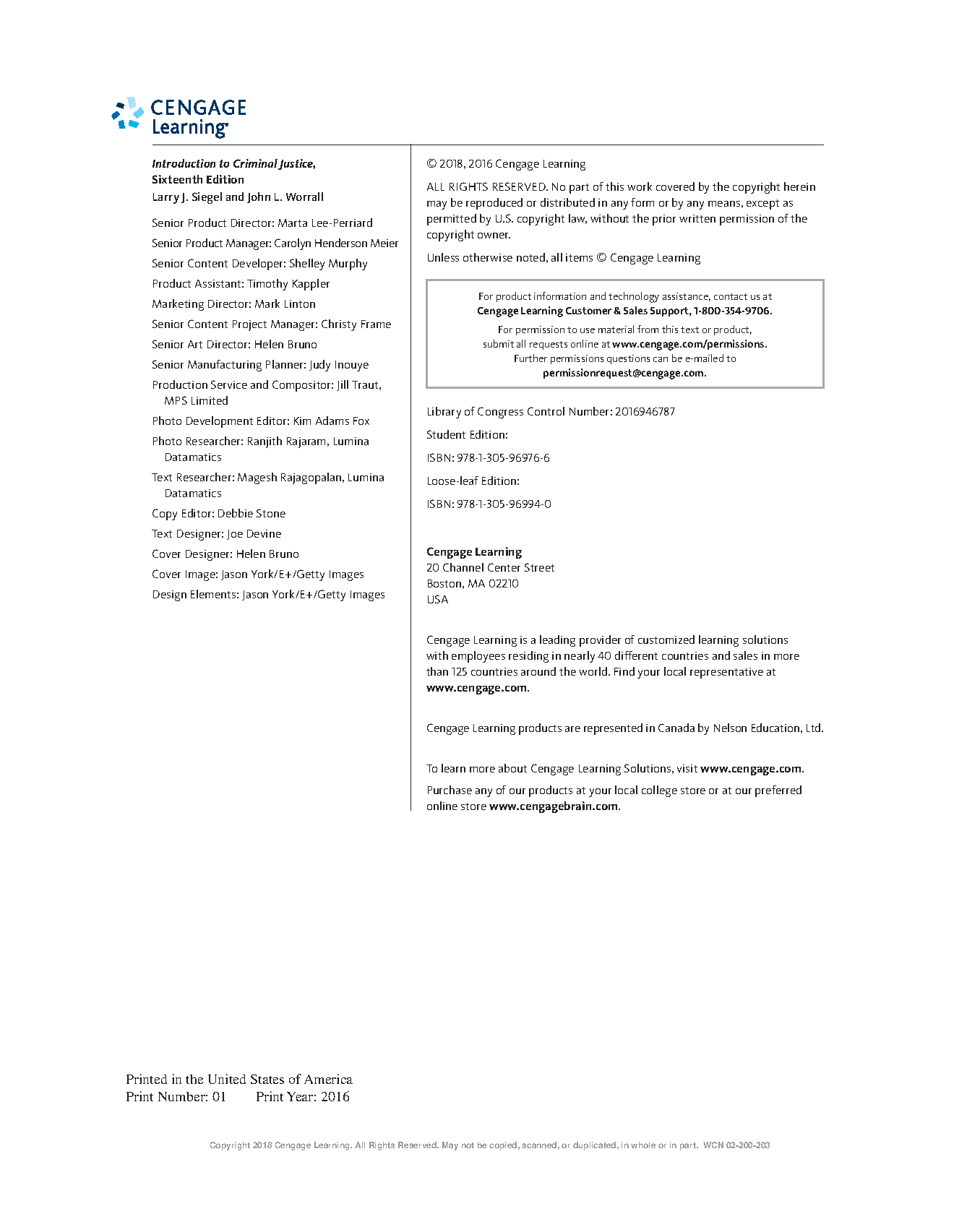 CENGAGE
Learning

Introduction to Criminal Justice, Sixteenth Edition
Larry J. Siegel and John L. Worrall

Senior Product Director: Marta Lee-Perriard
Senior Product Manager: Carolyn Henderson Meier
Senior Content Developer: Shelley Murphy
Product Assistant: Timothy Kappler
Marketing Director: Mark Linton
Senior Content Project Manager: Christy Frame
Senior Art Director: Helen Bruno
Senior Manufacturing Planner: Judy Inouye
Production Service and Compositor: Jill Traut, MPS Limited
Photo Development Editor: Kim Adams Fox
Photo Researcher: Ranjith Rajaram, Lumina Datamatics
Text Researcher: Magesh Rajagopalan, Lumina Datamatics
Copy Editor: Debbie Stone
Text Designer: Joe Devine
Cover Designer: Helen Bruno
Cover Image: Jason York/E+/Getty Images
Design Elements: Jason York/E+/Getty Images

© 2018, 2016 Cengage Learning

ALL RIGHTS RESERVED. No part of this work covered by the copyright herein may be reproduced or distributed in any form or by any means, except as permitted by U.S. copyright law, without the prior written permission of the copyright owner.

Unless otherwise noted, all items © Cengage Learning

For product information and technology assistance, contact us at
Cengage Learning Customer & Sales Support, 1-800-354-9706.
For permission to use material from this text or product, submit all requests online at www.cengage.com/permissions.
Further permissions questions can be e-mailed to
permissionrequest@cengage.com.

Library of Congress Control Number: 2016946787

Student Edition:

ISBN: 978-1-305-96976-6

Loose-leaf Edition:

ISBN: 978-1-305-96994-0

Cengage Learning
20 Channel Center Street
Boston, MA 02210
USA

Cengage Learning is a leading provider of customized learning solutions with employees residing in nearly 40 different countries and sales in more than 125 countries around the world. Find your local representative at www.cengage.com.

Cengage Learning products are represented in Canada by Nelson Education, Ltd.

To learn more about Cengage Learning Solutions, visit www.cengage.com.

Purchase any of our products at your local college store or at our preferred online store www.cengagebrain.com.

Printed in the United States of America
Print Number: 01 Print Year: 2016

Copyright 2018 Cengage Learning. All Rights Reserved. May not be copied, scanned, or duplicated, in whole or in part. WCN 02-200-203